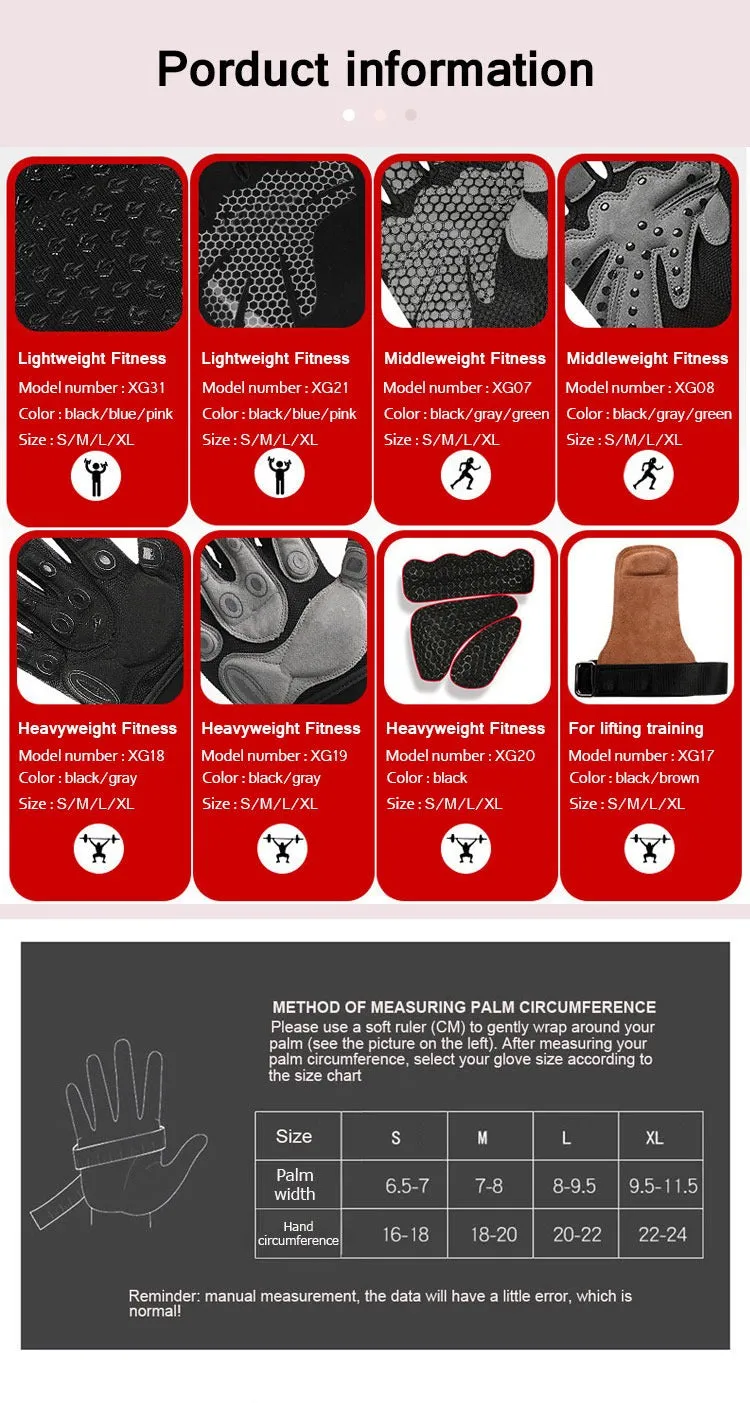 Porduct information

Lightweight Fitness
Model number : XG31
Color : black/blue/pink
Size : S/M/L/XL

Lightweight Fitness
Model number : XG21
Color : black/blue/pink
Size : S/M/L/XL

Middleweight Fitness
Model number : XG07
Color : black/gray/green
Size : S/M/L/XL

Middleweight Fitness
Model number : XG08
Color : black/gray/green
Size : S/M/L/XL

Heavyweight Fitness
Model number : XG18
Color : black/gray
Size : S/M/L/XL

Heavyweight Fitness
Model number : XG19
Color : black/gray
Size : S/M/L/XL

Heavyweight Fitness
Model number : XG20
Color : black
Size : S/M/L/XL

For lifting training
Model number : XG17
Color : black/brown
Size : S/M/L/XL

METHOD OF MEASURING PALM CIRCUMFERENCE
Please use a soft ruler (CM) to gently wrap around your palm (see the picture on the left). After measuring your palm circumference, select your glove size according to the size chart

| Size | S | M | L | XL |
|---|---|---|---|---|
| Palm width | 6.5-7 | 7-8 | 8-9.5 | 9.5-11.5 |
| Hand circumference | 16-18 | 18-20 | 20-22 | 22-24 |

Reminder: manual measurement, the data will have a little error, which is normal!